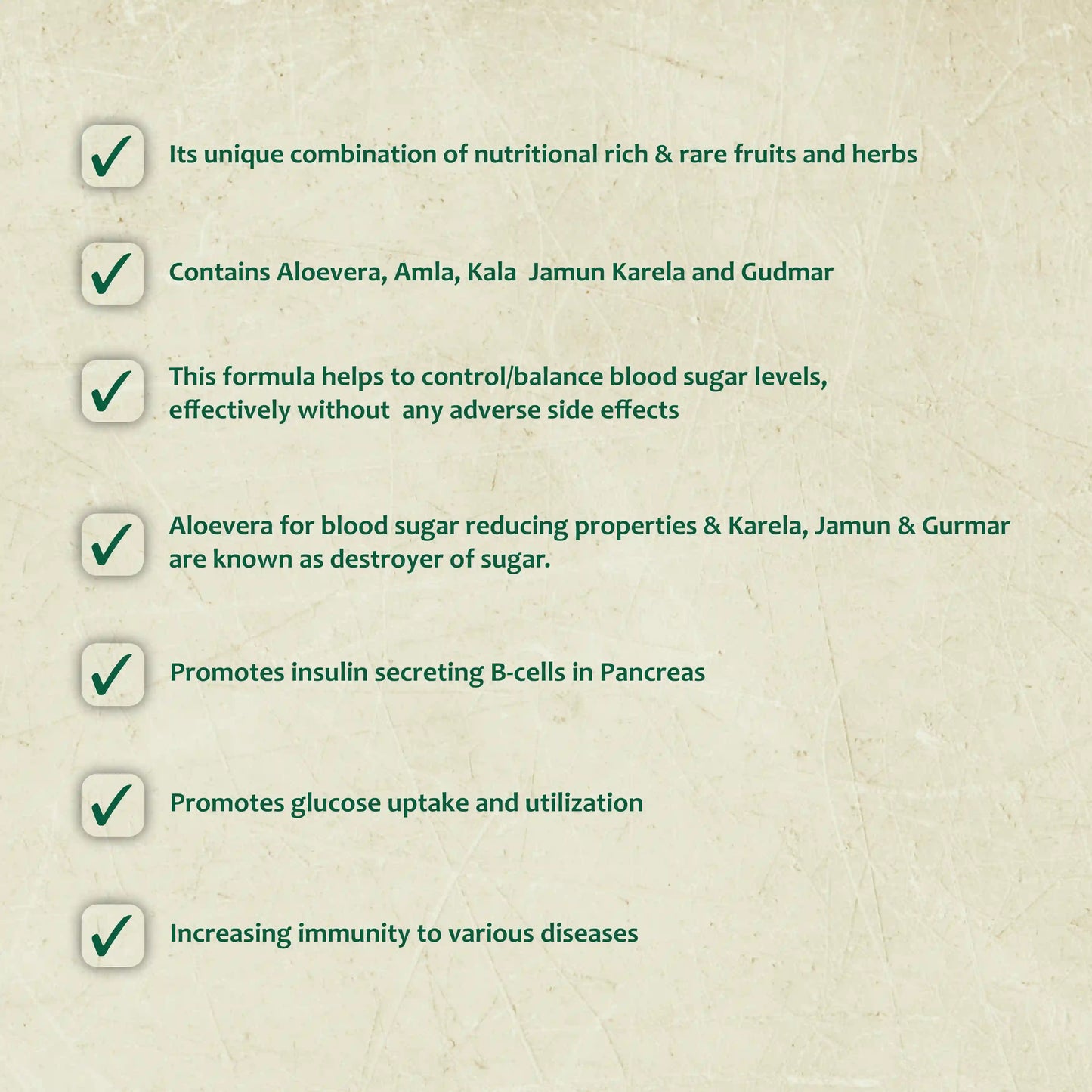 ☑ Its unique combination of nutritional rich & rare fruits and herbs

☑ Contains Aloevera, Amla, Kala  Jamun Karela and Gudmar

☑ This formula helps to control/balance blood sugar levels, effectively without  any adverse side effects

☑ Aloevera for blood sugar reducing properties & Karela, Jamun & Gurmar are known as destroyer of sugar.

☑ Promotes insulin secreting B-cells in Pancreas

☑ Promotes glucose uptake and utilization

☑ Increasing immunity to various diseases